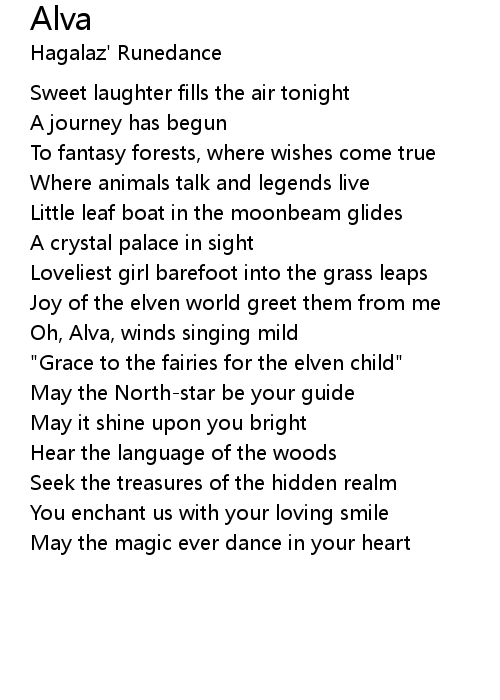 Alva
Hagalaz' Runedance

Sweet laughter fills the air tonight
A journey has begun
To fantasy forests, where wishes come true
Where animals talk and legends live
Little leaf boat in the moonbeam glides
A crystal palace in sight
Loveliest girl barefoot into the grass leaps
Joy of the elven world greet them from me
Oh, Alva, winds singing mild
"Grace to the fairies for the elven child"
May the North-star be your guide
May it shine upon you bright
Hear the language of the woods
Seek the treasures of the hidden realm
You enchant us with your loving smile
May the magic ever dance in your heart